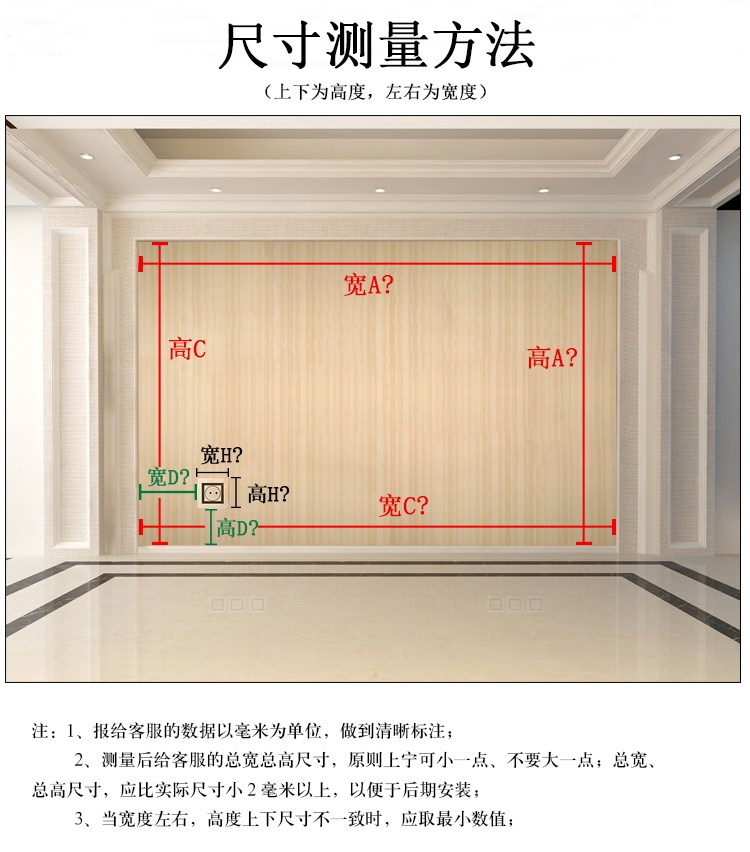 尺寸测量方法

（上下为高度，左右为宽度）

宽A?

高C

高A?

宽H?

宽D?

高H?

宽C?

高D?

注：1、报给客服的数据以毫米为单位，做到清晰标注；

2、测量后给客服的总宽总高尺寸，原则上宁可小一点、不要大一点；总宽、总高尺寸，应比实际尺寸小 2 毫米以上，以便于后期安装；

3、当宽度左右，高度上下尺寸不一致时，应取最小数值；